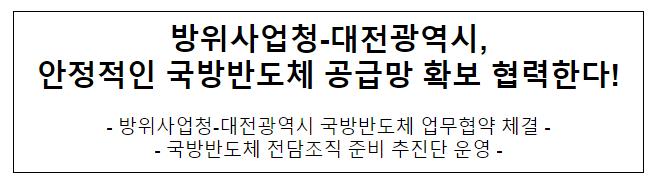 방위사업청-대전광역시,
안정적인 국방반도체 공급망 확보 협력한다!

- 방위사업청-대전광역시 국방반도체 업무협약 체결 -
- 국방반도체 전담조직 준비 추진단 운영 -